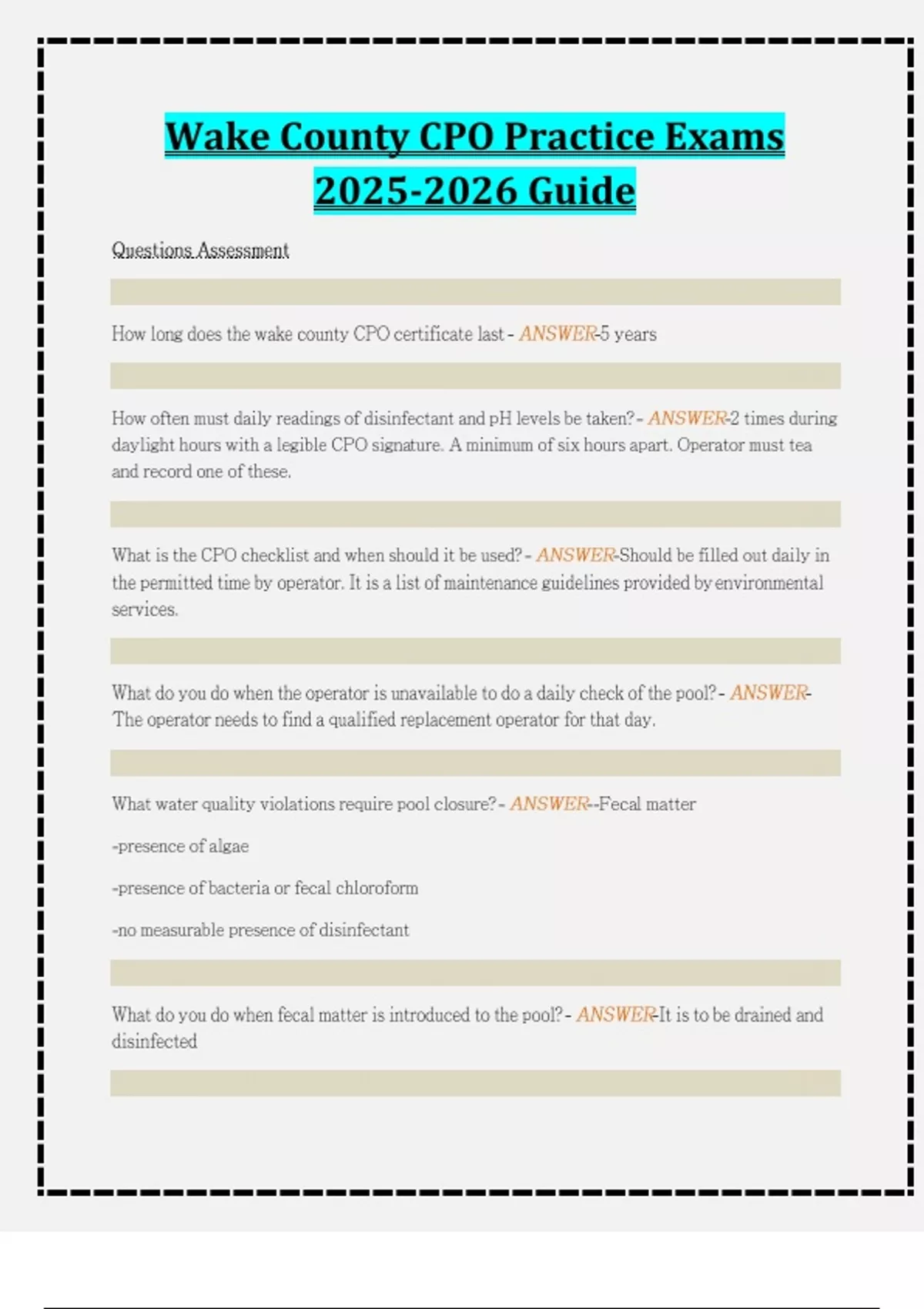 Wake County CPO Practice Exams 2025-2026 Guide

Questions Assessment

How long does the wake county CPO certificate last - ANSWER-5 years

How often must daily readings of disinfectant and pH levels be taken? - ANSWER-2 times during daylight hours with a legible CPO signature. A minimum of six hours apart. Operator must tea and record one of these.

What is the CPO checklist and when should it be used? - ANSWER-Should be filled out daily in the permitted time by operator. It is a list of maintenance guidelines provided by environmental services.

What do you do when the operator is unavailable to do a daily check of the pool? - ANSWER-The operator needs to find a qualified replacement operator for that day.

What water quality violations require pool closure? - ANSWER--Fecal matter

-presence of algae

-presence of bacteria or fecal chloroform

-no measurable presence of disinfectant

What do you do when fecal matter is introduced to the pool? - ANSWER-It is to be drained and disinfected